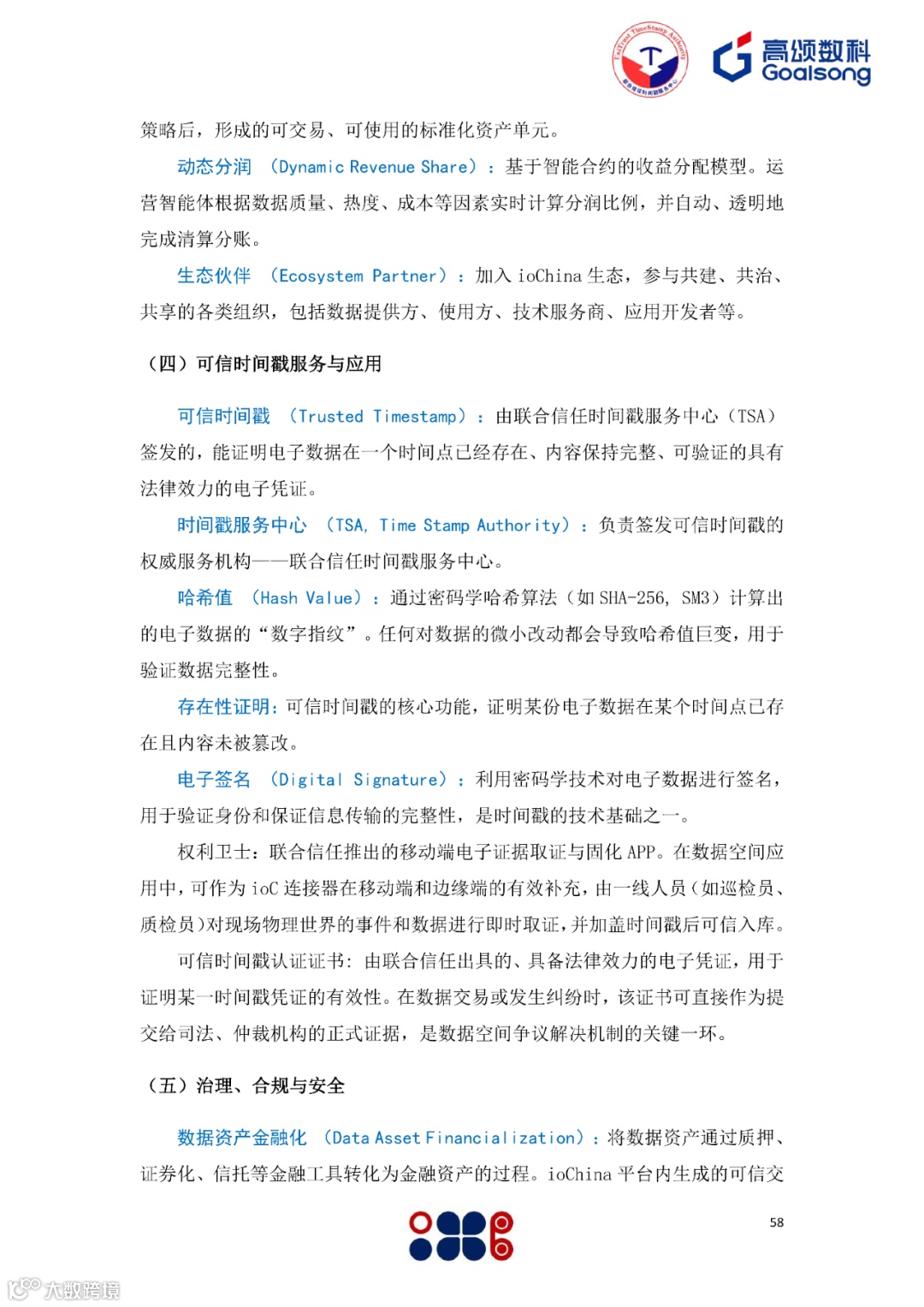 UniTrust TimeStamp Authority
联合信任时间戳服务中心

高颂数科 Goalsong

策略后，形成的可交易、可使用的标准化资产单元。

动态分润 （Dynamic Revenue Share）：基于智能合约的收益分配模型。运营智能体根据数据质量、热度、成本等因素实时计算分润比例，并自动、透明地完成清算分账。

生态伙伴 （Ecosystem Partner）：加入 ioChina 生态，参与共建、共治、共享的各类组织，包括数据提供方、使用方、技术服务商、应用开发者等。

（四）可信时间戳服务与应用

可信时间戳 （Trusted Timestamp）：由联合信任时间戳服务中心（TSA）签发的，能证明电子数据在一个时间点已经存在、内容保持完整、可验证的具有法律效力的电子凭证。

时间戳服务中心 （TSA, Time Stamp Authority）：负责签发可信时间戳的权威服务机构——联合信任时间戳服务中心。

哈希值 （Hash Value）：通过密码学哈希算法（如 SHA-256, SM3）计算出的电子数据的“数字指纹”。任何对数据的微小改动都会导致哈希值巨变，用于验证数据完整性。

存在性证明：可信时间戳的核心功能，证明某份电子数据在某个时间点已存在且内容未被篡改。

电子签名 （Digital Signature）：利用密码学技术对电子数据进行签名，用于验证身份和保证信息传输的完整性，是时间戳的技术基础之一。

权利卫士：联合信任推出的移动端电子证据取证与固化 APP。在数据空间应用中，可作为 ioC 连接器在移动端和边缘端的有效补充，由一线人员（如巡检员、质检员）对现场物理世界的事件和数据进行即时取证，并加盖时间戳后可信入库。

可信时间戳认证证书：由联合信任出具的、具备法律效力的电子凭证，用于证明某一时间戳凭证的有效性。在数据交易或发生纠纷时，该证书可直接作为提交给司法、仲裁机构的正式证据，是数据空间争议解决机制的关键一环。

（五）治理、合规与安全

数据资产金融化 （Data Asset Financialization）：将数据资产通过质押、证券化、信托等金融工具转化为金融资产的过程。ioChina 平台内生成的可信交

58

大数跨境